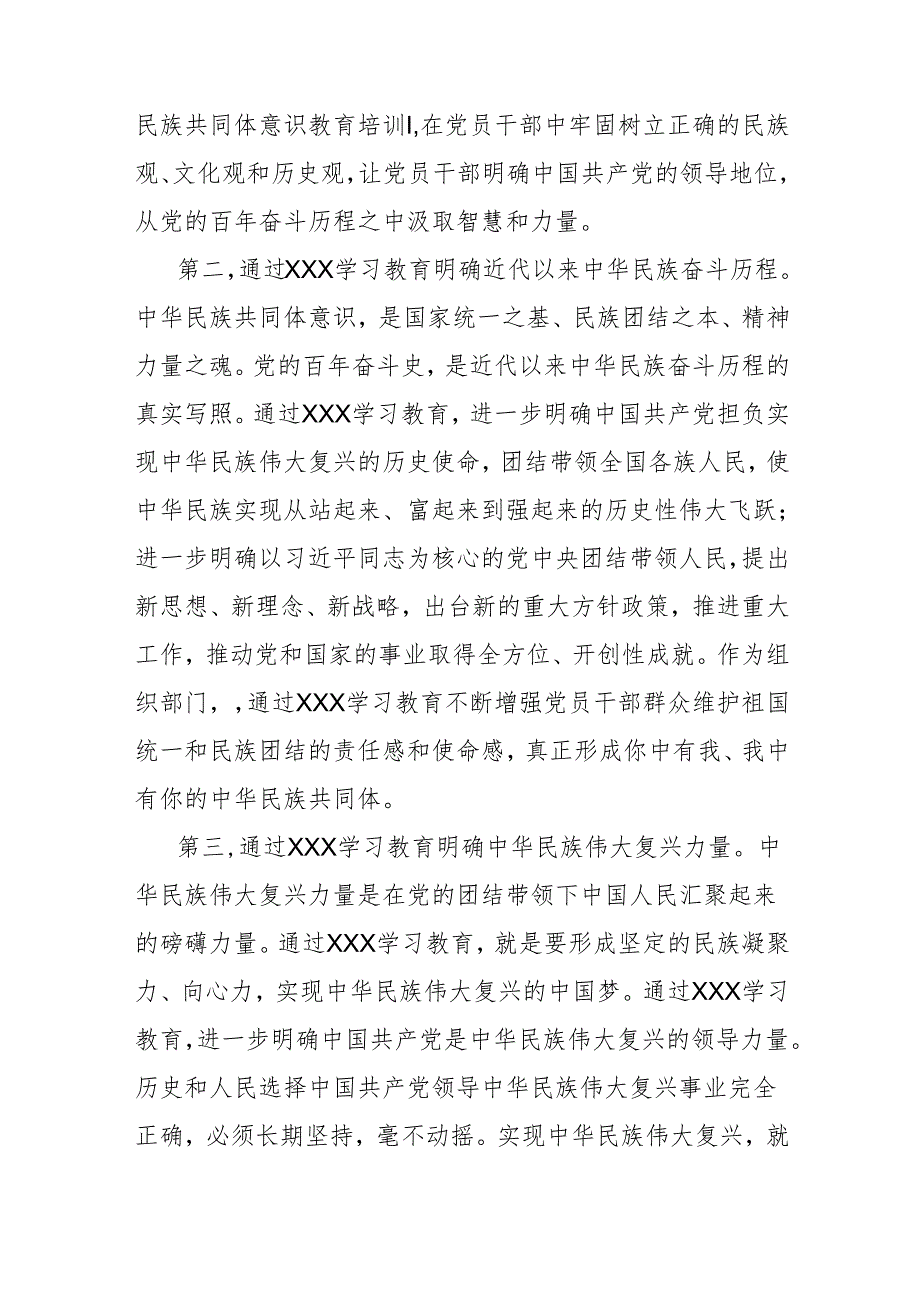 民族共同体意识教育培训I,在党员干部中牢固树立正确的民族观、文化观和历史观,让党员干部明确中国共产党的领导地位，从党的百年奋斗历程之中汲取智慧和力量。

第二,通过XXX学习教育明确近代以来中华民族奋斗历程。中华民族共同体意识，是国家统一之基、民族团结之本、精神力量之魂。党的百年奋斗史，是近代以来中华民族奋斗历程的真实写照。通过XXX学习教育，进一步明确中国共产党担负实现中华民族伟大复兴的历史使命，团结带领全国各族人民，使中华民族实现从站起来、富起来到强起来的历史性伟大飞跃；进一步明确以习近平同志为核心的党中央团结带领人民,提出新思想、新理念、新战略，出台新的重大方针政策，推进重大工作，推动党和国家的事业取得全方位、开创性成就。作为组织部门，,通过XXX学习教育不断增强党员干部群众维护祖国统一和民族团结的责任感和使命感，真正形成你中有我、我中有你的中华民族共同体。

第三,通过XXX学习教育明确中华民族伟大复兴力量。中华民族伟大复兴力量是在党的团结带领下中国人民汇聚起来的磅礴力量。通过XXX学习教育，就是要形成坚定的民族凝聚力、向心力，实现中华民族伟大复兴的中国梦。通过XXX学习教育,进一步明确中国共产党是中华民族伟大复兴的领导力量。历史和人民选择中国共产党领导中华民族伟大复兴事业完全正确，必须长期坚持，毫不动摇。实现中华民族伟大复兴，就